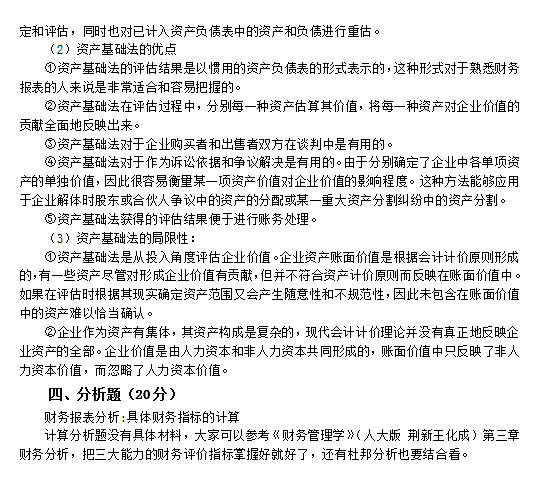 定和评估，同时也对已计入资产负债表中的资产和负债进行重估。

（2）资产基础法的优点

①资产基础法的评估结果是以惯用的资产负债表的形式表示的，这种形式对于熟悉财务报表的人来说是非常适合和容易把握的。

②资产基础法在评估过程中，分别每一种资产估算其价值，将每一种资产对企业价值的贡献全面地反映出来。

③资产基础法对于企业购买者和出售者双方在谈判中是有用的。

④资产基础法对于作为诉讼依据和争议解决是有用的。由于分别确定了企业中各单项资产的单独价值，因此很容易衡量某一项资产价值对企业价值的影响程度。这种方法能够应用于企业解体时股东或合伙人争议中的资产的分配或某一重大资产分割纠纷中的资产分割。

⑤资产基础法获得的评估结果便于进行账务处理。

（3）资产基础法的局限性：

①资产基础法是从投入角度评估企业价值。企业资产账面价值是根据会计计价原则形成的，有一些资产尽管对形成企业价值有贡献，但并不符合资产计价原则而反映在账面价值中。如果在评估时根据其现实确定资产范围又会产生随意性和不规范性，因此未包含在账面价值中的资产难以恰当确认。

②企业作为资产有集体，其资产构成是复杂的，现代会计计价理论并没有真正地反映企业资产的全部。企业价值是由人力资本和非人力资本共同形成的，账面价值中只反映了非人力资本价值，而忽略了人力资本价值。

四、分析题（20分）

财务报表分析:具体财务指标的计算

计算分析题没有具体材料，大家可以参考《财务管理学》（人大版 荆新王化成）第三章财务分析，把三大能力的财务评价指标掌握好就好了，还有杜邦分析也要结合看。